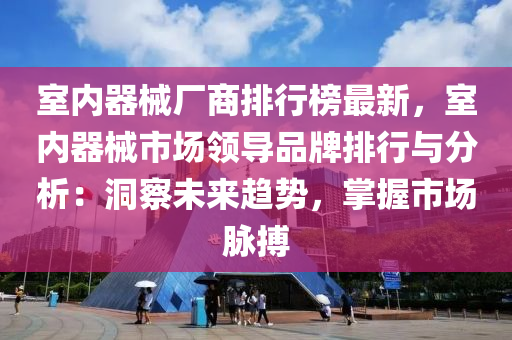 室内器械厂商排行榜最新，室内器械市场领导品牌排行与分析：洞察未来趋势，掌握市场脉搏